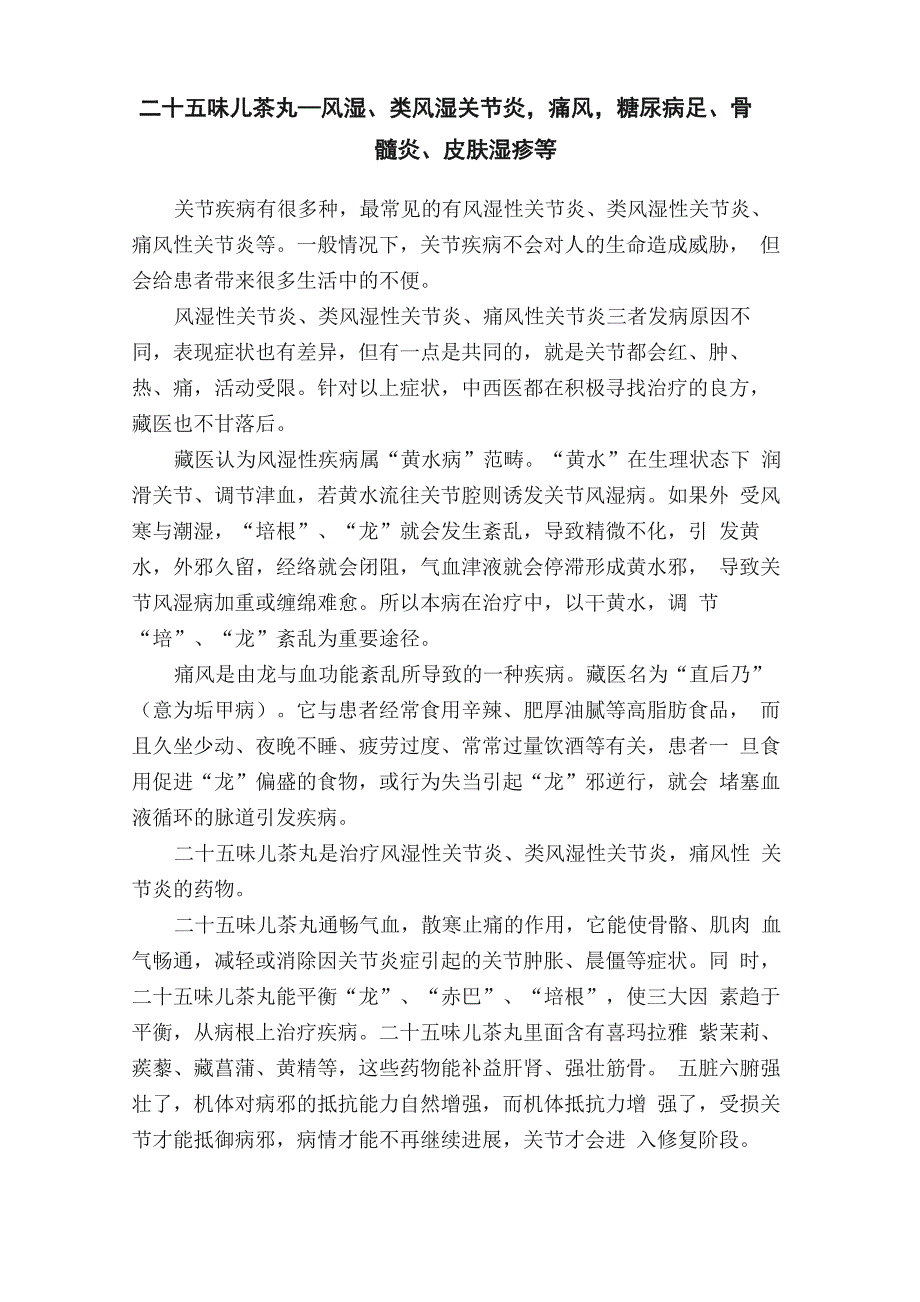 二十五味儿茶丸—风湿、类风湿关节炎，痛风，糖尿病足、骨髓炎、皮肤湿疹等

关节疾病有很多种，最常见的有风湿性关节炎、类风湿性关节炎、痛风性关节炎等。一般情况下，关节疾病不会对人的生命造成威胁， 但会给患者带来很多生活中的不便。

风湿性关节炎、类风湿性关节炎、痛风性关节炎三者发病原因不同，表现症状也有差异，但有一点是共同的，就是关节都会红、肿、热、痛，活动受限。针对以上症状，中西医都在积极寻找治疗的良方，藏医也不甘落后。

藏医认为风湿性疾病属“黄水病”范畴。“黄水”在生理状态下 润滑关节、调节津血，若黄水流注关节腔则诱发关节风湿病。如果外 受风寒与潮湿，“培根”、“龙”就会发生紊乱，导致精微不化，引 发黄水，外邪久留，经络就会闭阻，气血津液就会停滞形成黄水邪， 导致关节风湿病加重或缠绵难愈。所以本病在治疗中，以干黄水，调 节“培”、“龙”紊乱为重要途径。

痛风是由龙与血功能紊乱所导致的一种疾病。藏医名为“直后乃”（意为垢甲病）。它与患者经常食用辛辣、肥厚油腻等高脂肪食品， 而且久坐少动、夜晚不睡、疲劳过度、常常过量饮酒等有关，患者一 旦食用促进“龙”偏盛的食物，或行为失当引起“龙”邪逆行，就会 堵塞血液循环的脉道引发疾病。

二十五味儿茶丸是治疗风湿性关节炎、类风湿性关节炎，痛风性 关节炎的药物。

二十五味儿茶丸通畅气血，散寒止痛的作用，它能使骨骼、肌肉 血气畅通，减轻或消除因关节炎症引起的关节肿胀、晨僵等症状。同 时，二十五味儿茶丸能平衡“龙”、“赤巴”、“培根”，使三大因 素趋于平衡，从病根上治疗疾病。二十五味儿茶丸里面含有喜玛拉雅 紫茉莉、蒺藜、藏菖蒲、黄精等，这些药物能补益肝肾、强壮筋骨。 五脏六腑强壮了，机体对病邪的抵抗能力自然增强，而机体抵抗力增 强了，受损关节才能抵御病邪，病情才能不再继续进展，关节才会进 入修复阶段。